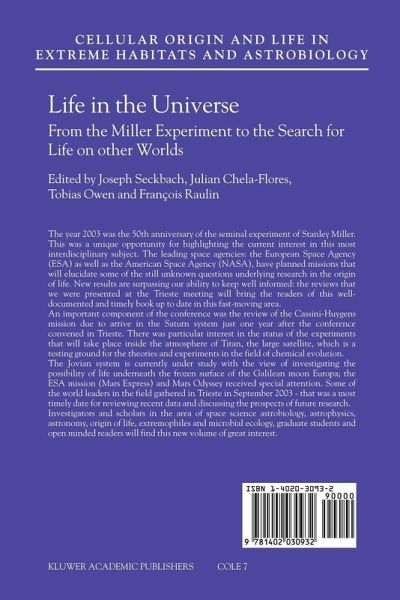 CELLULAR ORIGIN AND LIFE IN EXTREME HABITATS AND ASTROBIOLOGY

Life in the Universe

From the Miller Experiment to the Search for Life on other Worlds

Edited by Joseph Seckbach, Julian Chela-Flores, Tobias Owen and François Raulin

The year 2003 was the 50th anniversary of the seminal experiment of Stanley Miller. This was a unique opportunity for highlighting the current interest in this most interdisciplinary subject. The leading space agencies: the European Space Agency (ESA) as well as the American Space Agency (NASA), have planned missions that will elucidate some of the still unknown questions underlying research in the origin of life. New results are surpassing our ability to keep well informed: the reviews that we were presented at the Trieste meeting will bring the readers of this well-documented and timely book up to date in this fast-moving area.
An important component of the conference was the review of the Cassini-Huygens mission due to arrive in the Saturn system just one year after the conference convened in Trieste. There was particular interest in the status of the experiments that will take place inside the atmosphere of Titan, the large satellite, which is a testing ground for the theories and experiments in the field of chemical evolution.
The Jovian system is currently under study with the view of investigating the possibility of life underneath the frozen surface of the Galilean moon Europa; the ESA mission (Mars Express) and Mars Odyssey received special attention. Some of the world leaders in the field gathered in Trieste in September 2003 - that was a most timely date for reviewing recent data and discussing the prospects of future research.
Investigators and scholars in the area of space science astrobiology, astrophysics, astronomy, origin of life, extremophiles and microbial ecology, graduate students and open minded readers will find this new volume of great interest.

ISBN 1-4020-3093-2
90000
9 781402 030932

KLUWER ACADEMIC PUBLISHERS COLE 7